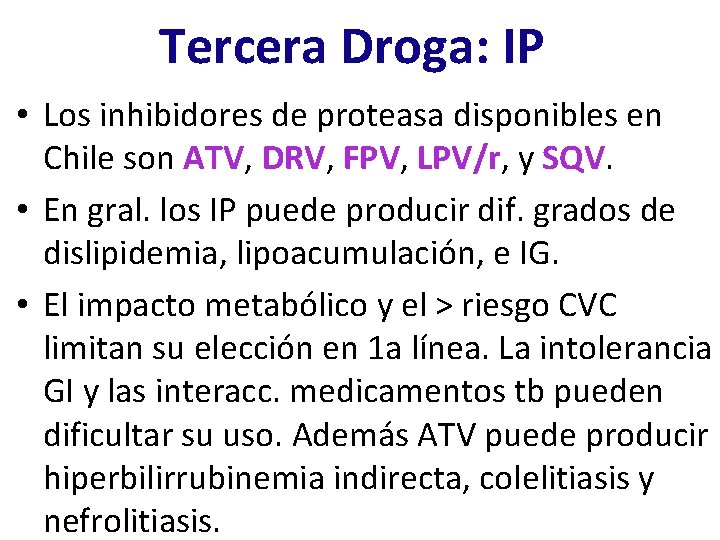 Tercera Droga: IP

• Los inhibidores de proteasa disponibles en Chile son ATV, DRV, FPV, LPV/r, y SQV.

• En gral. los IP puede producir dif. grados de dislipidemia, lipoacumulación, e IG.

• El impacto metabólico y el > riesgo CVC limitan su elección en 1a línea. La intolerancia GI y las interacc. medicamentos tb pueden dificultar su uso. Además ATV puede producir hiperbilirrubinemia indirecta, colelitiasis y nefrolitiasis.